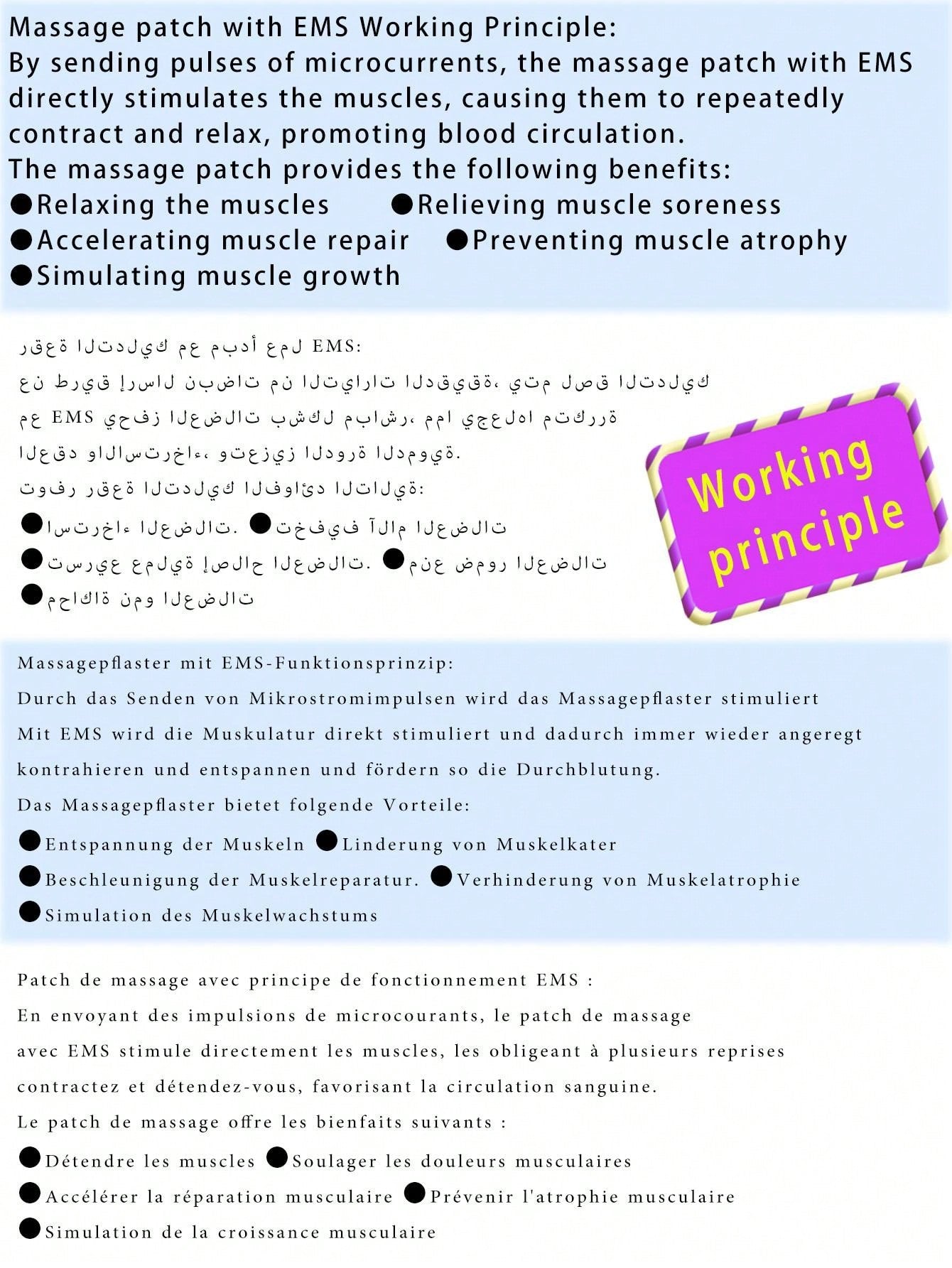 Massage patch with EMS Working Principle:
By sending pulses of microcurrents, the massage patch with EMS directly stimulates the muscles, causing them to repeatedly contract and relax, promoting blood circulation.
The massage patch provides the following benefits:
●Relaxing the muscles ●Relieving muscle soreness
●Accelerating muscle repair ●Preventing muscle atrophy
●Simulating muscle growth

رقعة التدليك مع مبدأ عمل EMS:
عن طريق إرسال نبضات من التيارات الدقيقة، يتم لصق التدليك
مع EMS يحفز العضلات بشكل مباشر، مما يجعلها متكررة
العقد والاسترخاء، وتعزيز الدورة الدموية.
توفر رقعة التدليك الفوائد التالية:
●استرخاء العضلات. ●تخفيف آلام العضلات
●تسريع عملية إصلاح العضلات. ●منع ضمور العضلات
●محاكاة نمو العضلات

Working principle

Massagepflaster mit EMS-Funktionsprinzip:
Durch das Senden von Mikrostromimpulsen wird das Massagepflaster stimuliert
Mit EMS wird die Muskulatur direkt stimuliert und dadurch immer wieder angeregt
kontrahieren und entspannen und fördern so die Durchblutung.
Das Massagepflaster bietet folgende Vorteile:
●Entspannung der Muskeln ●Linderung von Muskelkater
●Beschleunigung der Muskelreparatur. ●Verhinderung von Muskelatrophie
●Simulation des Muskelwachstums

Patch de massage avec principe de fonctionnement EMS :
En envoyant des impulsions de microcourants, le patch de massage avec EMS stimule directement les muscles, les obligeant à plusieurs reprises contractez et détendez-vous, favorisant la circulation sanguine.
Le patch de massage offre les bienfaits suivants :
●Détendre les muscles ●Soulager les douleurs musculaires
●Accélérer la réparation musculaire ●Prévenir l'atrophie musculaire
●Simulation de la croissance musculaire